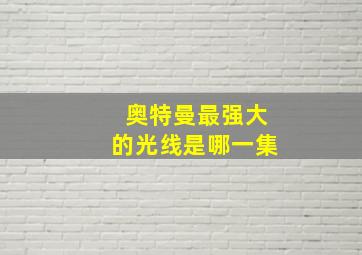 奥特曼最强大
的光线是哪一集